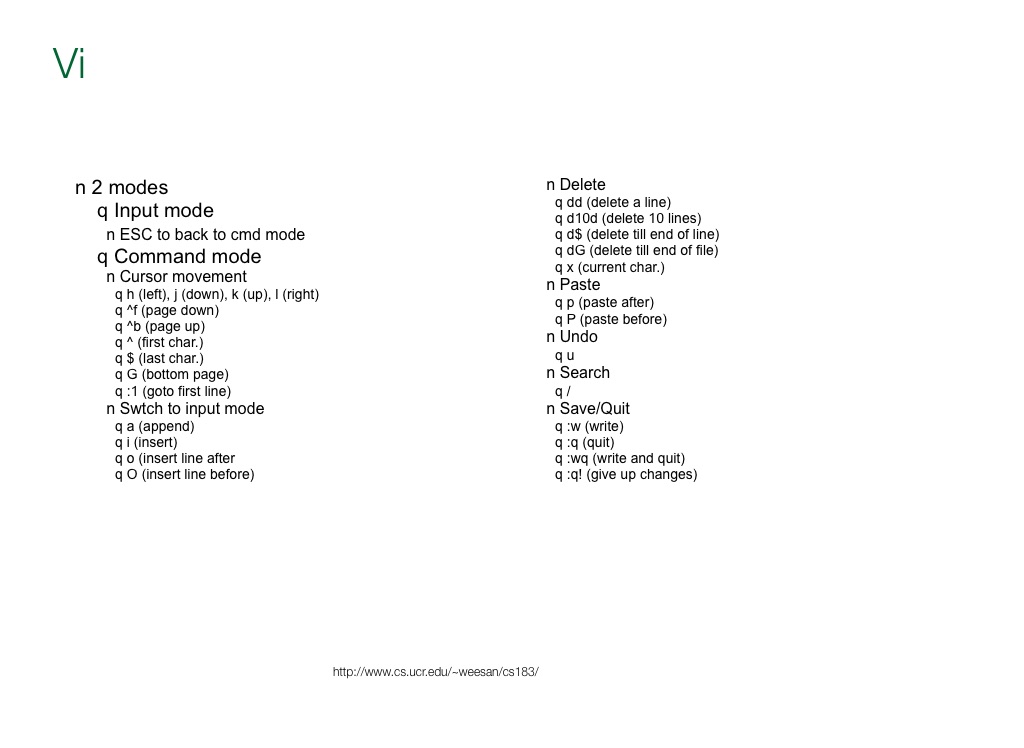 Vi

n 2 modes
q Input mode
n ESC to back to cmd mode
q Command mode
n Cursor movement
q h (left), j (down), k (up), l (right)
q ^f (page down)
q ^b (page up)
q ^ (first char.)
q $ (last char.)
q G (bottom page)
q :1 (goto first line)
n Swtch to input mode
q a (append)
q i (insert)
q o (insert line after
q O (insert line before)

n Delete
q dd (delete a line)
q d10d (delete 10 lines)
q d$ (delete till end of line)
q dG (delete till end of file)
q x (current char.)
n Paste
q p (paste after)
q P (paste before)
n Undo
q u
n Search
q /
n Save/Quit
q :w (write)
q :q (quit)
q :wq (write and quit)
q :q! (give up changes)

http://www.cs.ucr.edu/~weesan/cs183/